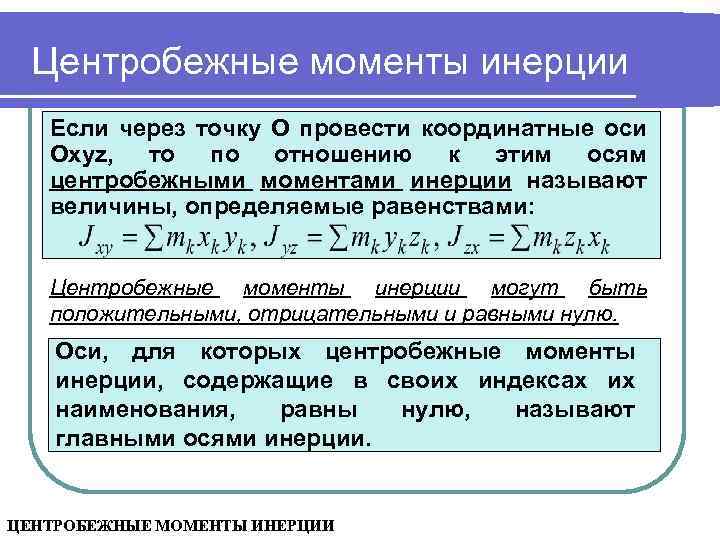 Центробежные моменты инерции

Если через точку О провести координатные оси Oxyz, то по отношению к этим осям центробежными моментами инерции называют величины, определяемые равенствами:

$J_{xy} = \sum m_k x_k y_k, J_{yz} = \sum m_k y_k z_k, J_{zx} = \sum m_k z_k x_k$

Центробежные моменты инерции могут быть положительными, отрицательными и равными нулю.

Оси, для которых центробежные моменты инерции, содержащие в своих индексах их наименования, равны нулю, называют главными осями инерции.

ЦЕНТРОБЕЖНЫЕ МОМЕНТЫ ИНЕРЦИИ